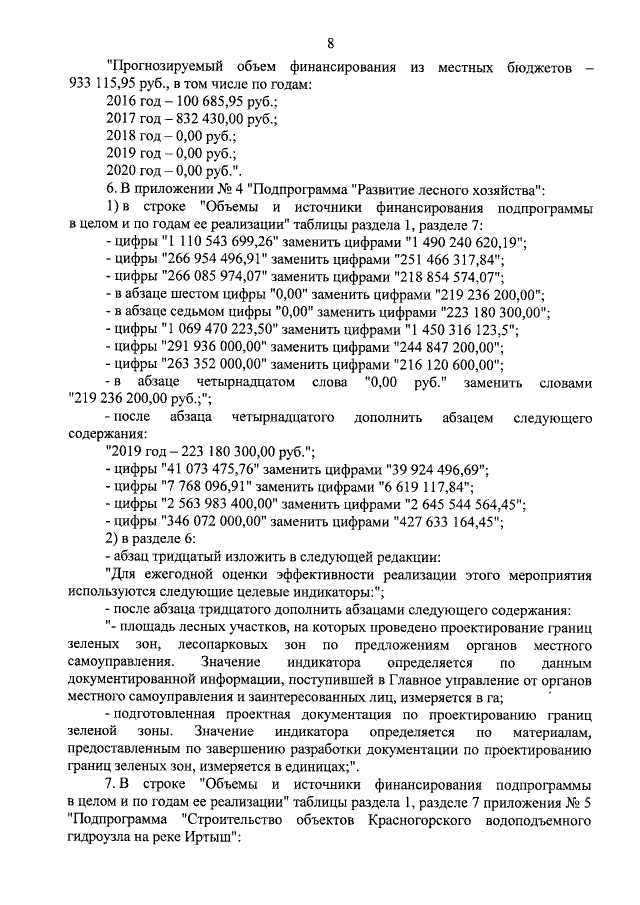 8

"Прогнозируемый объем финансирования из местных бюджетов – 933 115,95 руб., в том числе по годам:

2016 год – 100 685,95 руб.;

2017 год – 832 430,00 руб.;

2018 год – 0,00 руб.;

2019 год – 0,00 руб.;

2020 год – 0,00 руб.".

6. В приложении № 4 "Подпрограмма "Развитие лесного хозяйства":

1) в строке "Объемы и источники финансирования подпрограммы в целом и по годам ее реализации" таблицы раздела 1, разделе 7:

- цифры "1 110 543 699,26" заменить цифрами "1 490 240 620,19";

- цифры "266 954 496,91" заменить цифрами "251 466 317,84";

- цифры "266 085 974,07" заменить цифрами "218 854 574,07";

- в абзаце шестом цифры "0,00" заменить цифрами "219 236 200,00";

- в абзаце седьмом цифры "0,00" заменить цифрами "223 180 300,00";

- цифры "1 069 470 223,50" заменить цифрами "1 450 316 123,5";

- цифры "291 936 000,00" заменить цифрами "244 847 200,00";

- цифры "263 352 000,00" заменить цифрами "216 120 600,00";

- в абзаце четырнадцатом слова "0,00 руб." заменить словами "219 236 200,00 руб.;";

- после абзаца четырнадцатого дополнить абзацем следующего содержания:

"2019 год – 223 180 300,00 руб.";

- цифры "41 073 475,76" заменить цифрами "39 924 496,69";

- цифры "7 768 096,91" заменить цифрами "6 619 117,84";

- цифры "2 563 983 400,00" заменить цифрами "2 645 544 564,45";

- цифры "346 072 000,00" заменить цифрами "427 633 164,45";

2) в разделе 6:

- абзац тридцатый изложить в следующей редакции:

"Для ежегодной оценки эффективности реализации этого мероприятия используются следующие целевые индикаторы:";

- после абзаца тридцатого дополнить абзацами следующего содержания:

"- площадь лесных участков, на которых проведено проектирование границ зеленых зон, лесопарковых зон по предложениям органов местного самоуправления. Значение индикатора определяется по данным документированной информации, поступившей в Главное управление от органов местного самоуправления и заинтересованных лиц, измеряется в га;

- подготовленная проектная документация по проектированию границ зеленой зоны. Значение индикатора определяется по материалам, предоставленным по завершению разработки документации по проектированию границ зеленых зон, измеряется в единицах;".

7. В строке "Объемы и источники финансирования подпрограммы в целом и по годам ее реализации" таблицы раздела 1, разделе 7 приложения № 5 "Подпрограмма "Строительство объектов Красногорского водоподъемного гидроузла на реке Иртыш":